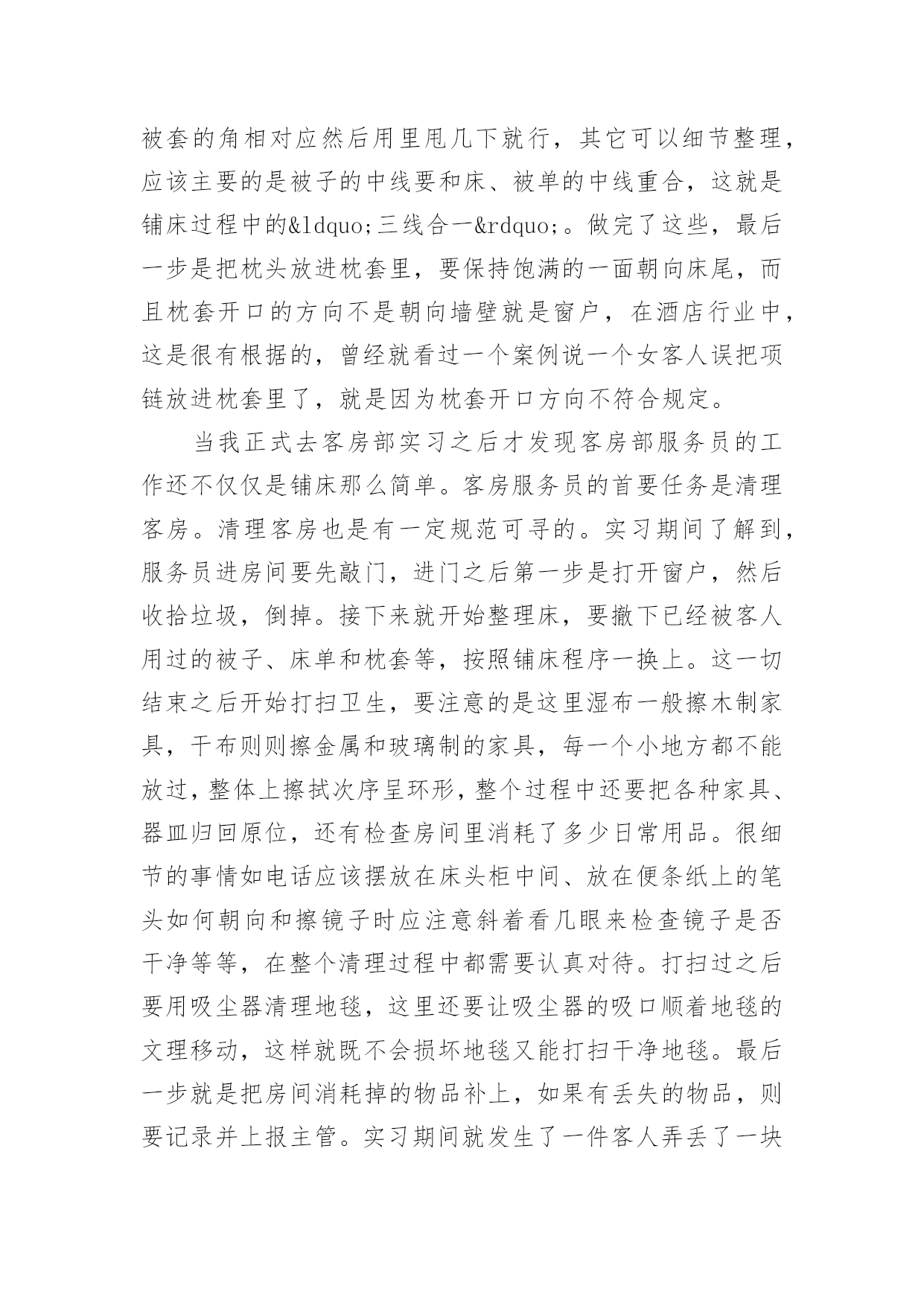 被套的角相对应然后用里甩几下就行，其它可以细节整理，应该主要的是被子的中线要和床、被单的中线重合，这就是铺床过程中的&ldquo;三线合一&rdquo;。做完了这些，最后一步是把枕头放进枕套里，要保持饱满的一面朝向床尾，而且枕套开口的方向不是朝向墙壁就是窗户，在酒店行业中，这是很有根据的，曾经就看过一个案例说一个女客人误把项链放进枕套里了，就是因为枕套开口方向不符合规定。

当我正式去客房部实习之后才发现客房部服务员的工作还不仅仅是铺床那么简单。客房服务员的首要任务是清理客房。清理客房也是有一定规范可寻的。实习期间了解到，服务员进房间要先敲门，进门之后第一步是打开窗户，然后收拾垃圾，倒掉。接下来就开始整理床，要撤下已经被客人用过的被子、床单和枕套等，按照铺床程序一换上。这一切结束之后开始打扫卫生，要注意的是这里湿布一般擦木制家具，干布则则擦金属和玻璃制的家具，每一个小地方都不能放过，整体上擦拭次序呈环形，整个过程中还要把各种家具、器皿归回原位，还有检查房间里消耗了多少日常用品。很细节的事情如电话应该摆放在床头柜中间、放在便条纸上的笔头如何朝向和擦镜子时应注意斜着看几眼来检查镜子是否干净等等，在整个清理过程中都需要认真对待。打扫过之后要用吸尘器清理地毯，这里还要让吸尘器的吸口顺着地毯的文理移动，这样就既不会损坏地毯又能打扫干净地毯。最后一步就是把房间消耗掉的物品补上，如果有丢失的物品，则要记录并上报主管。实习期间就发生了一件客人弄丢了一块